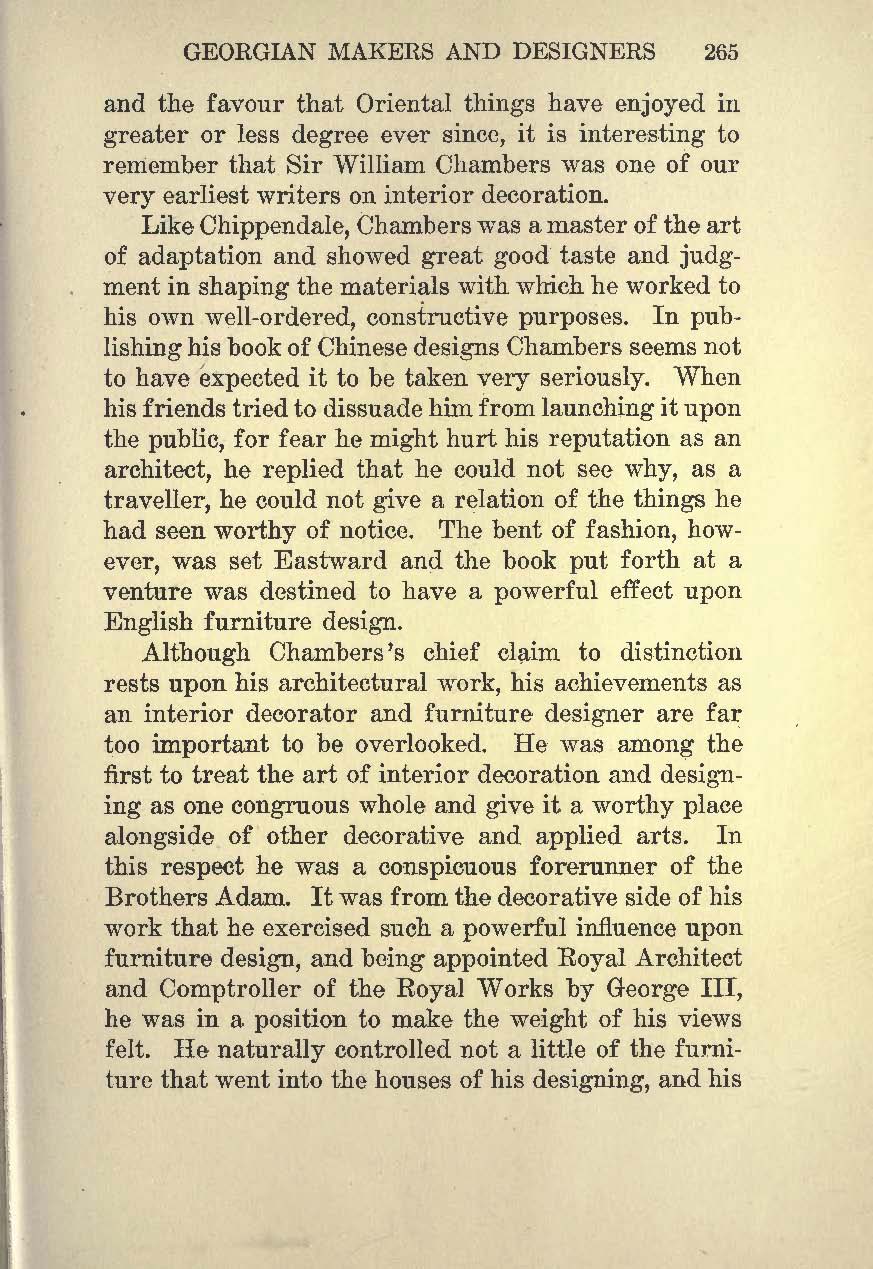 GEORGIAN MAKERS AND DESIGNERS 265

and the favour that Oriental things have enjoyed in greater or less degree ever since, it is interesting to remember that Sir William Chambers was one of our very earliest writers on interior decoration.

Like Chippendale, Chambers was a master of the art of adaptation and showed great good taste and judgment in shaping the materials with which he worked to his own well-ordered, constructive purposes. In publishing his book of Chinese designs Chambers seems not to have expected it to be taken very seriously. When his friends tried to dissuade him from launching it upon the public, for fear he might hurt his reputation as an architect, he replied that he could not see why, as a traveller, he could not give a relation of the things he had seen worthy of notice. The bent of fashion, however, was set Eastward and the book put forth at a venture was destined to have a powerful effect upon English furniture design.

Although Chambers's chief claim to distinction rests upon his architectural work, his achievements as an interior decorator and furniture designer are far too important to be overlooked. He was among the first to treat the art of interior decoration and designing as one congruous whole and give it a worthy place alongside of other decorative and applied arts. In this respect he was a conspicuous forerunner of the Brothers Adam. It was from the decorative side of his work that he exercised such a powerful influence upon furniture design, and being appointed Royal Architect and Comptroller of the Royal Works by George III, he was in a position to make the weight of his views felt. He naturally controlled not a little of the furniture that went into the houses of his designing, and his